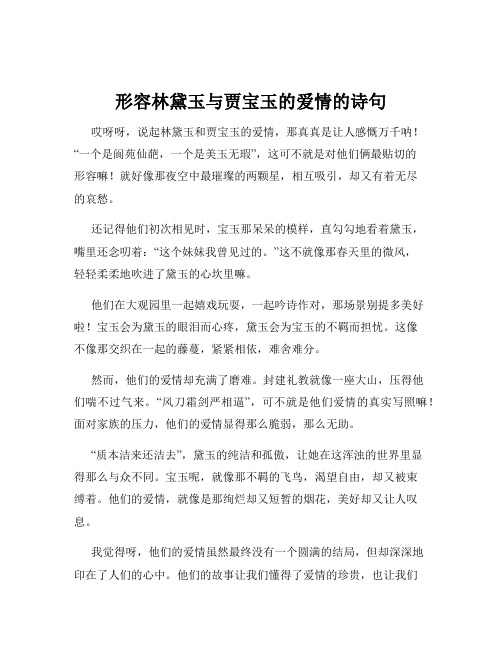 形容林黛玉与贾宝玉的爱情的诗句

哎呀呀，说起林黛玉和贾宝玉的爱情，那真真是让人感慨万千呐！“一个是阆苑仙葩，一个是美玉无瑕”，这可不就是对他们俩最贴切的形容嘛！就好像那夜空中最璀璨的两颗星，相互吸引，却又有着无尽的哀愁。

还记得他们初次相见时，宝玉那呆呆的模样，直勾勾地看着黛玉，嘴里还念叨着：“这个妹妹我曾见过的。”这不就像那春天里的微风，轻轻柔柔地吹进了黛玉的心坎里嘛。

他们在大观园里一起嬉戏玩耍，一起吟诗作对，那场景别提多美好啦！宝玉会为黛玉的眼泪而心疼，黛玉会为宝玉的不羁而担忧。这像不像那交织在一起的藤蔓，紧紧相依，难舍难分。

然而，他们的爱情却充满了磨难。封建礼教就像一座大山，压得他们喘不过气来。“风刀霜剑严相逼”，可不就是他们爱情的真实写照嘛！面对家族的压力，他们的爱情显得那么脆弱，那么无助。

“质本洁来还洁去”，黛玉的纯洁和孤傲，让她在这浑浊的世界里显得那么与众不同。宝玉呢，就像那不羁的飞鸟，渴望自由，却又被束缚着。他们的爱情，就像是那绚烂却又短暂的烟花，美好却又让人叹息。

我觉得呀，他们的爱情虽然最终没有一个圆满的结局，但却深深地印在了人们的心中。他们的故事让我们懂得了爱情的珍贵，也让我们